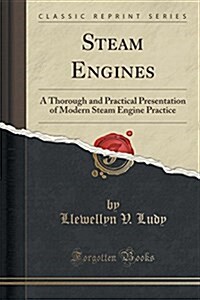 CLASSIC REPRINT SERIES

STEAM ENGINES

A Thorough and Practical Presentation of Modern Steam Engine Practice

by
Llewellyn V. Ludy

Forgotten Books